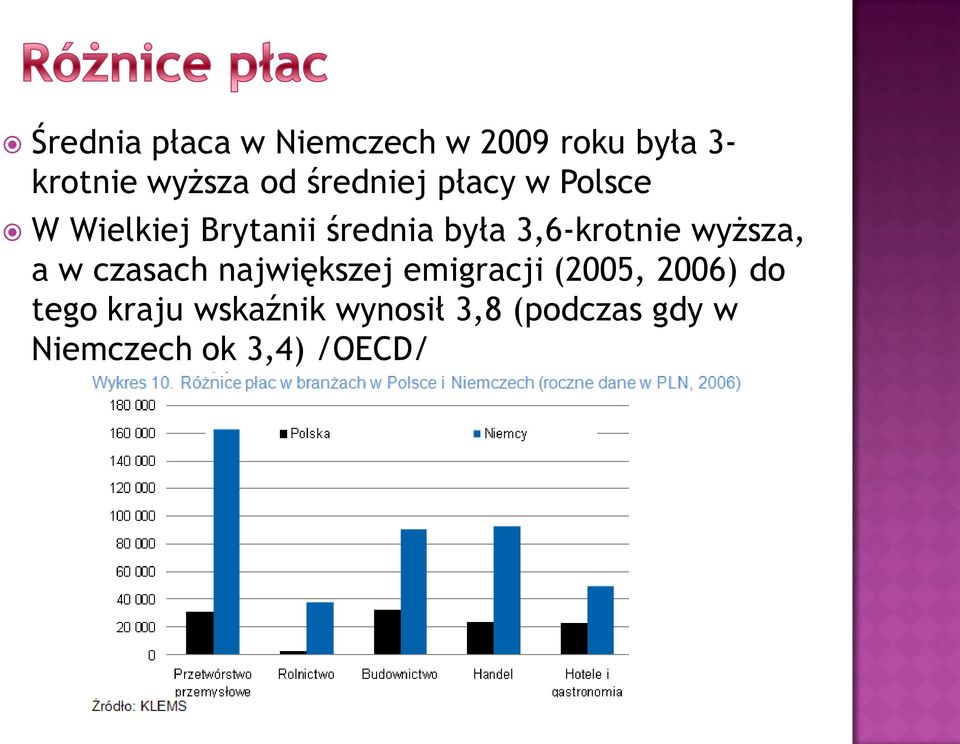 Różnice płac

Średnia płaca w Niemczech w 2009 roku była 3-krotnie wyższa od średniej płacy w Polsce

W Wielkiej Brytanii średnia była 3,6-krotnie wyższa, a w czasach największej emigracji (2005, 2006) do tego kraju wskaźnik wynosił 3,8 (podczas gdy w Niemczech ok 3,4) /OECD/

Wykres 10. Różnice płac w branżach w Polsce i Niemczech (roczne dane w PLN, 2006)

180 000
160 000
140 000
120 000
100 000
80 000
60 000
40 000
20 000
0

Polska
Niemcy

Przetwórstwo przemysłowe
Rolnictwo
Budownictwo
Handel
Hotele i gastronomia

Źródło: KLEMS